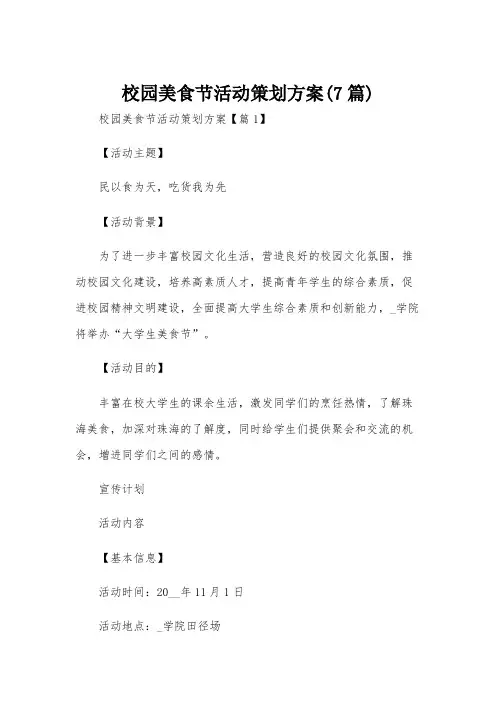 校园美食节活动策划方案(7篇)

校园美食节活动策划方案【篇1】

【活动主题】

民以食为天，吃货我为先

【活动背景】

为了进一步丰富校园文化生活，营造良好的校园文化氛围，推动校园文化建设，培养高素质人才，提高青年学生的综合素质，促进校园精神文明建设，全面提高大学生综合素质和创新能力，_学院将举办“大学生美食节”。

【活动目的】

丰富在校大学生的课余生活，激发同学们的烹饪热情，了解珠海美食，加深对珠海的了解度，同时给学生们提供聚会和交流的机会，增进同学们之间的感情。

宣传计划

活动内容

【基本信息】

活动时间：20__年11月1日

活动地点：_学院田径场